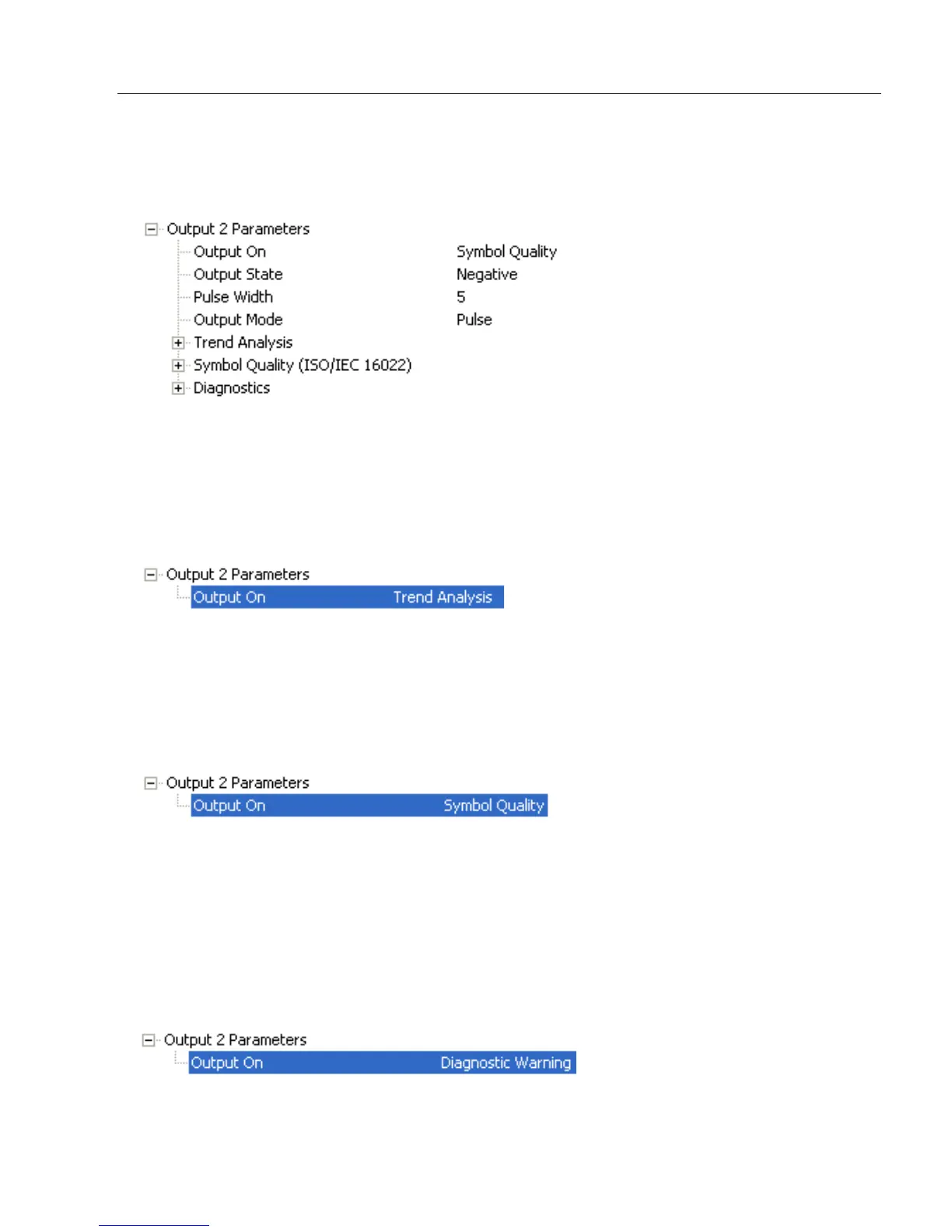 Output 2 Parameters
Output On Symbol Quality
Output State Negative
Pulse Width 5
Output Mode Pulse
Trend Analysis
Symbol Quality (ISO/IEC 16022)
Diagnostics

Output 2 Parameters
Output On Trend Analysis

Output 2 Parameters
Output On Symbol Quality

Output 2 Parameters
Output On Diagnostic Warning